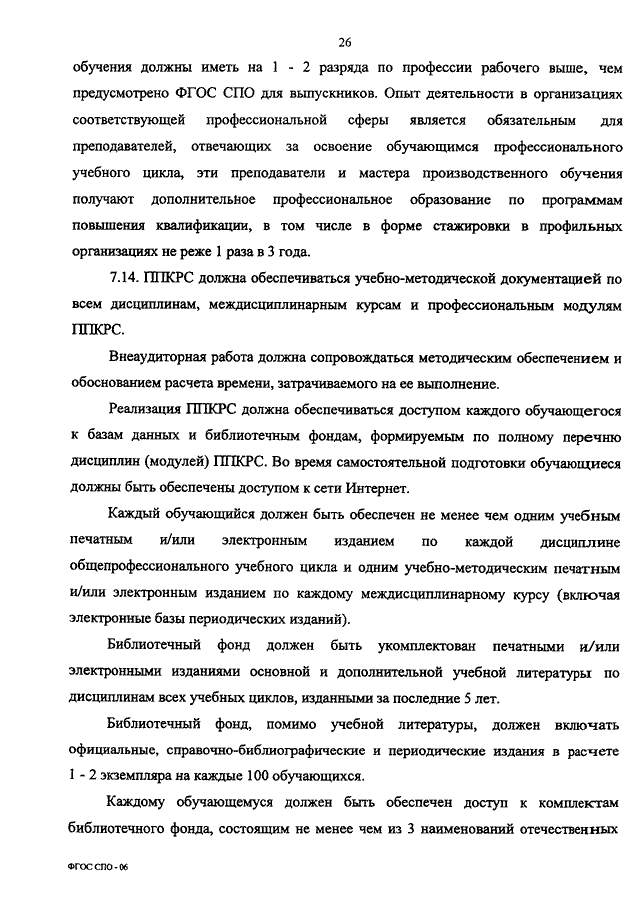 26

обучения должны иметь на 1 - 2 разряда по профессии рабочего выше, чем предусмотрено ФГОС СПО для выпускников. Опыт деятельности в организациях соответствующей профессиональной сферы является обязательным для преподавателей, отвечающих за освоение обучающимся профессионального учебного цикла, эти преподаватели и мастера производственного обучения получают дополнительное профессиональное образование по программам повышения квалификации, в том числе в форме стажировки в профильных организациях не реже 1 раза в 3 года.

7.14. ППКРС должна обеспечиваться учебно-методической документацией по всем дисциплинам, междисциплинарным курсам и профессиональным модулям ППКРС.

Внеаудиторная работа должна сопровождаться методическим обеспечением и обоснованием расчета времени, затрачиваемого на ее выполнение.

Реализация ППКРС должна обеспечиваться доступом каждого обучающегося к базам данных и библиотечным фондам, формируемым по полному перечню дисциплин (модулей) ППКРС. Во время самостоятельной подготовки обучающиеся должны быть обеспечены доступом к сети Интернет.

Каждый обучающийся должен быть обеспечен не менее чем одним учебным печатным и/или электронным изданием по каждой дисциплине общепрофессионального учебного цикла и одним учебно-методическим печатным и/или электронным изданием по каждому междисциплинарному курсу (включая электронные базы периодических изданий).

Библиотечный фонд должен быть укомплектован печатными и/или электронными изданиями основной и дополнительной учебной литературы по дисциплинам всех учебных циклов, изданными за последние 5 лет.

Библиотечный фонд, помимо учебной литературы, должен включать официальные, справочно-библиографические и периодические издания в расчете 1 - 2 экземпляра на каждые 100 обучающихся.

Каждому обучающемуся должен быть обеспечен доступ к комплектам библиотечного фонда, состоящим не менее чем из 3 наименований отечественных

ФГОС СПО - 06